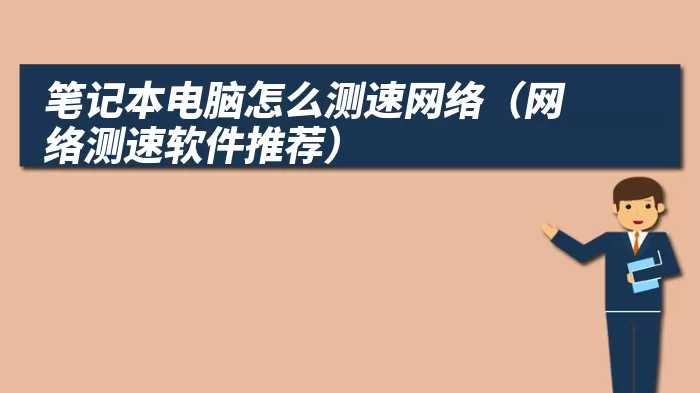 笔记本电脑怎么测速网络（网络测速软件推荐）